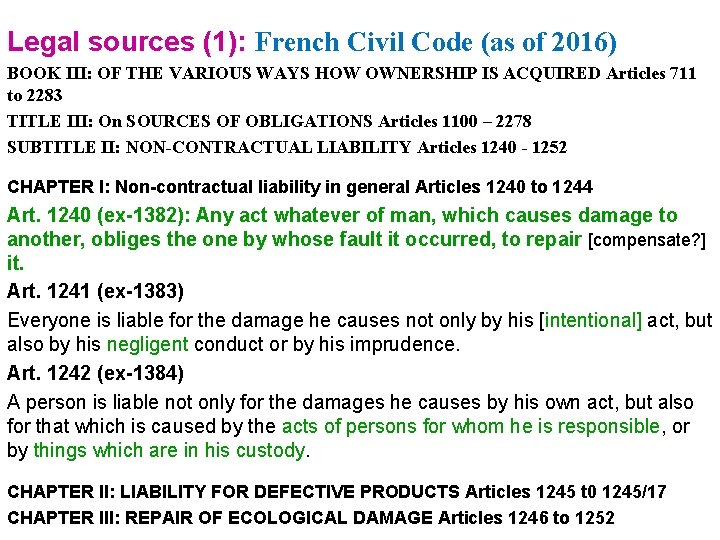 Legal sources (1): French Civil Code (as of 2016)

BOOK III: OF THE VARIOUS WAYS HOW OWNERSHIP IS ACQUIRED Articles 711 to 2283

TITLE III: On SOURCES OF OBLIGATIONS Articles 1100 – 2278

SUBTITLE II: NON-CONTRACTUAL LIABILITY Articles 1240 - 1252

CHAPTER I: Non-contractual liability in general Articles 1240 to 1244

Art. 1240 (ex-1382): Any act whatever of man, which causes damage to another, obliges the one by whose fault it occurred, to repair [compensate?] it.

Art. 1241 (ex-1383)

Everyone is liable for the damage he causes not only by his [intentional] act, but also by his negligent conduct or by his imprudence.

Art. 1242 (ex-1384)

A person is liable not only for the damages he causes by his own act, but also for that which is caused by the acts of persons for whom he is responsible, or by things which are in his custody.

CHAPTER II: LIABILITY FOR DEFECTIVE PRODUCTS Articles 1245 t0 1245/17

CHAPTER III: REPAIR OF ECOLOGICAL DAMAGE Articles 1246 to 1252